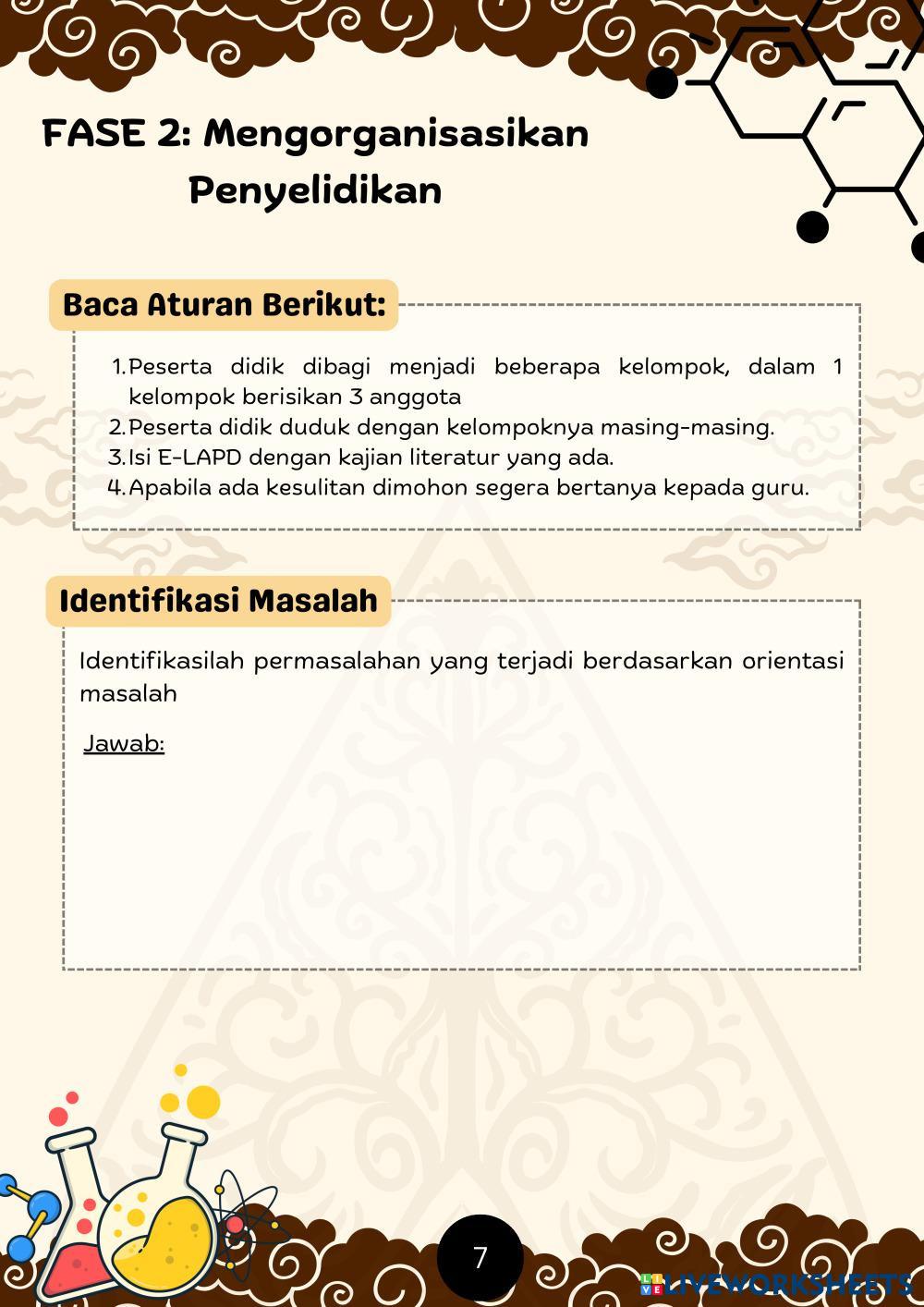 FASE 2: Mengorganisasikan Penyelidikan

Baca Aturan Berikut:

1. Peserta didik dibagi menjadi beberapa kelompok, dalam 1 kelompok berisikan 3 anggota
2. Peserta didik duduk dengan kelompoknya masing-masing.
3. Isi E-LAPD dengan kajian literatur yang ada.
4. Apabila ada kesulitan dimohon segera bertanya kepada guru.

Identifikasi Masalah

Identifikasilah permasalahan yang terjadi berdasarkan orientasi masalah

Jawab:

7

LIVEWORKSHEETS